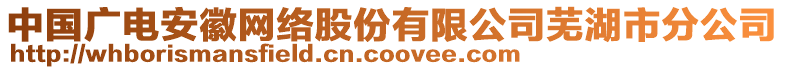 中国广电安徽网络股份有限公司芜湖市分公司
http://whborismansfield.cn.coovee.com